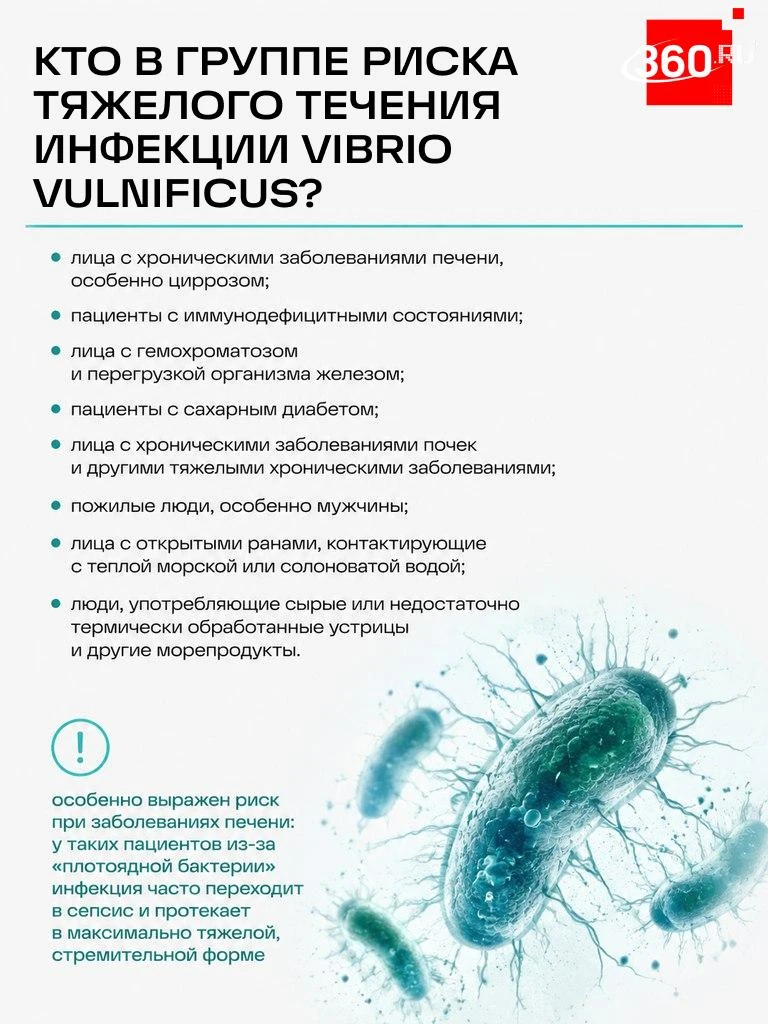 КТО В ГРУППЕ РИСКА ТЯЖЕЛОГО ТЕЧЕНИЯ ИНФЕКЦИИ VIBRIO VULNIFICUS?

360.RU

- лица с хроническими заболеваниями печени, особенно циррозом;
- пациенты с иммунодефицитными состояниями;
- лица с гемохроматозом и перегрузкой организма железом;
- пациенты с сахарным диабетом;
- лица с хроническими заболеваниями почек и другими тяжелыми хроническими заболеваниями;
- пожилые люди, особенно мужчины;
- лица с открытыми ранами, контактирующие с теплой морской или солоноватой водой;
- люди, употребляющие сырые или недостаточно термически обработанные устрицы и другие морепродукты.

!

особенно выражен риск при заболеваниях печени: у таких пациентов из-за «плотоядной бактерии» инфекция часто переходит в сепсис и протекает в максимально тяжелой, стремительной форме